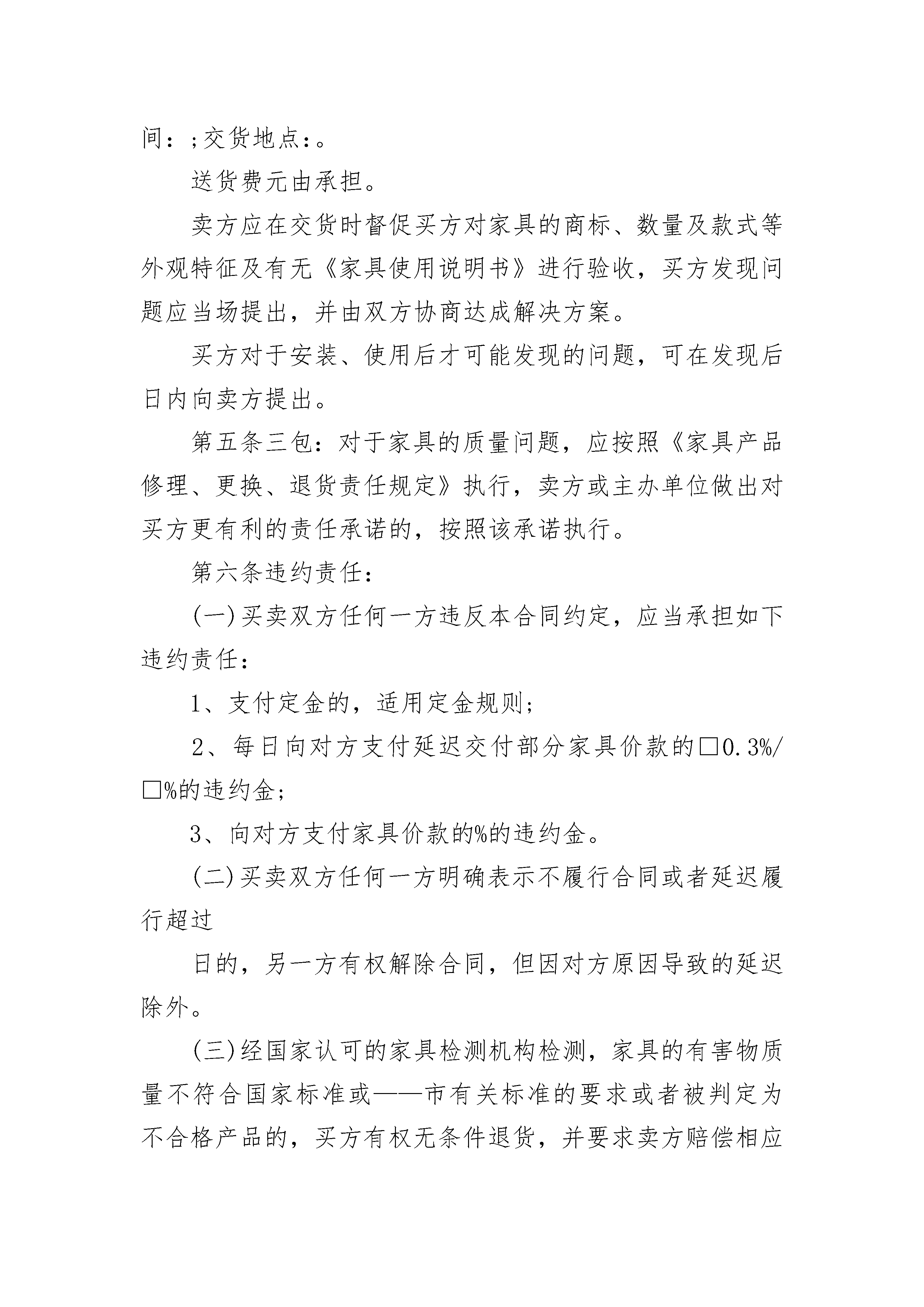 间：;交货地点：。

送货费元由承担。

卖方应在交货时督促买方对家具的商标、数量及款式等外观特征及有无《家具使用说明书》进行验收，买方发现问题应当场提出，并由双方协商达成解决方案。

买方对于安装、使用后才可能发现的问题，可在发现后日内向卖方提出。

第五条三包：对于家具的质量问题，应按照《家具产品修理、更换、退货责任规定》执行，卖方或主办单位做出对买方更有利的责任承诺的，按照该承诺执行。

第六条违约责任：

(一)买卖双方任何一方违反本合同约定，应当承担如下违约责任：

1、支付定金的，适用定金规则；

2、每日向对方支付延迟交付部分家具价款的□0.3%/□%的违约金；

3、向对方支付家具价款的%的违约金。

(二)买卖双方任何一方明确表示不履行合同或者延迟履行超过

日的，另一方有权解除合同，但因对方原因导致的延迟除外。

(三)经国家认可的家具检测机构检测，家具的有害物质量不符合国家标准或——市有关标准的要求或者被判定为不合格产品的，买方有权无条件退货，并要求卖方赔偿相应